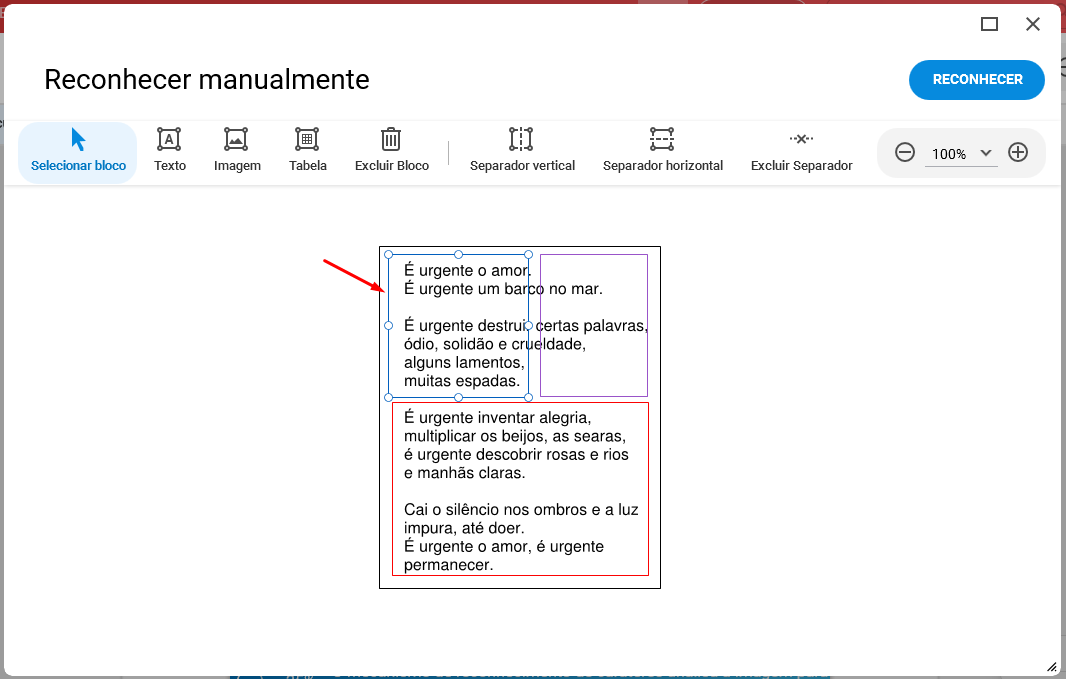 Reconhecer manualmente

RECONHECER

Selecionar bloco
Texto
Imagem
Tabela
Excluir Bloco
Separador vertical
Separador horizontal
Excluir Separador
100%

É urgente o amor.
É urgente um barco no mar.

É urgente destruir certas palavras,
ódio, solidão e crueldade,
alguns lamentos,
muitas espadas.

É urgente inventar alegria,
multiplicar os beijos, as searas,
é urgente descobrir rosas e rios
e manhãs claras.

Cai o silêncio nos ombros e a luz
impura, até doer.
É urgente o amor, é urgente
permanecer.